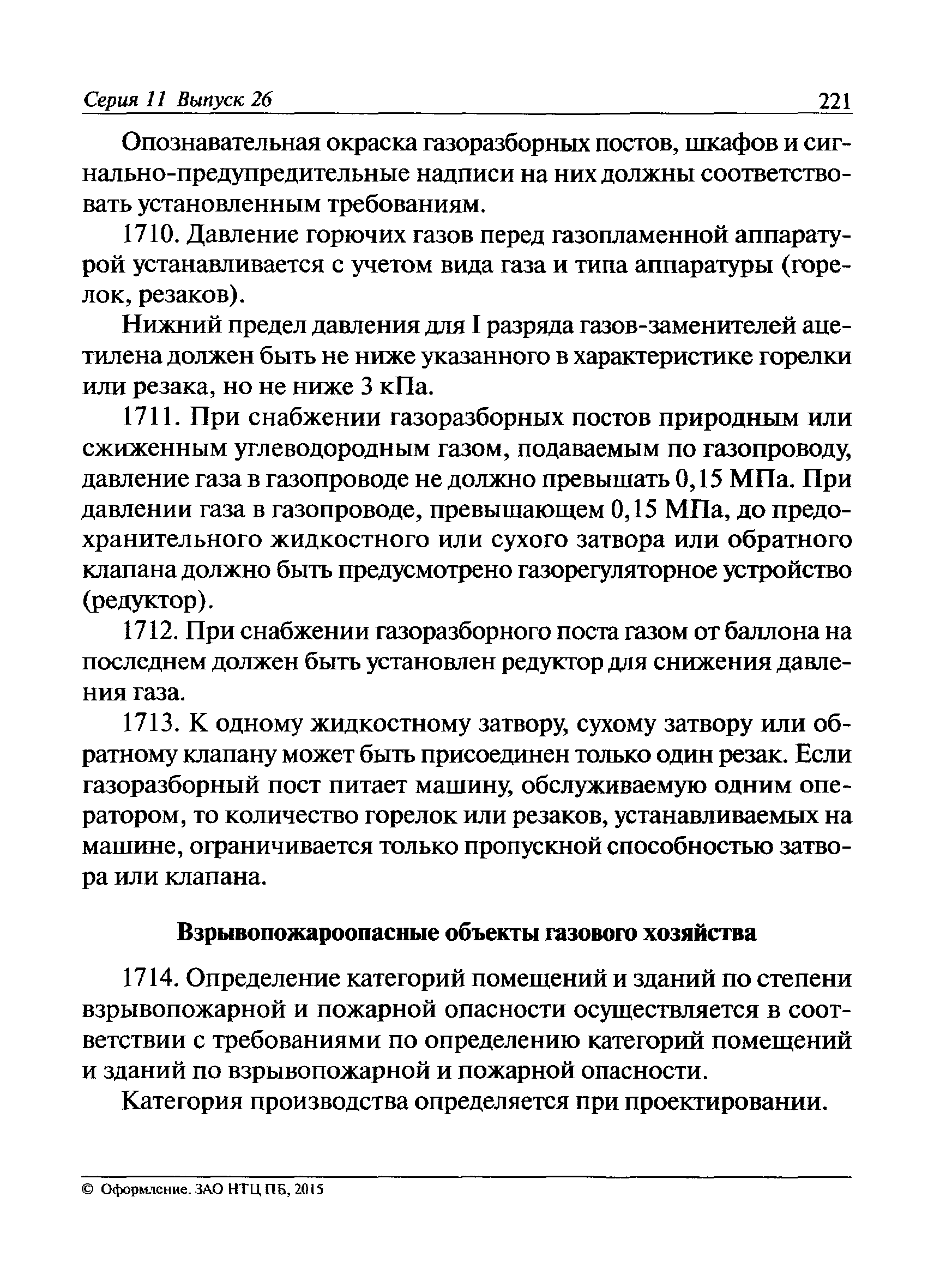 Серия 11 Выпуск 26 221

Опознавательная окраска газоразборных постов, шкафов и сигнально-предупредительные надписи на них должны соответствовать установленным требованиям.

1710. Давление горючих газов перед газопламенной аппаратурой устанавливается с учетом вида газа и типа аппаратуры (горелок, резаков).

Нижний предел давления для I разряда газов-заменителей ацетилена должен быть не ниже указанного в характеристике горелки или резака, но не ниже 3 кПа.

1711. При снабжении газоразборных постов природным или сжиженным углеводородным газом, подаваемым по газопроводу, давление газа в газопроводе не должно превышать 0,15 МПа. При давлении газа в газопроводе, превышающем 0,15 МПа, до предохранительного жидкостного или сухого затвора или обратного клапана должно быть предусмотрено газорегуляторное устройство (редуктор).

1712. При снабжении газоразборного поста газом от баллона на последнем должен быть установлен редуктор для снижения давления газа.

1713. К одному жидкостному затвору, сухому затвору или обратному клапану может быть присоединен только один резак. Если газоразборный пост питает машину, обслуживаемую одним оператором, то количество горелок или резаков, устанавливаемых на машине, ограничивается только пропускной способностью затвора или клапана.

Взрывопожароопасные объекты газового хозяйства

1714. Определение категорий помещений и зданий по степени взрывопожарной и пожарной опасности осуществляется в соответствии с требованиями по определению категорий помещений и зданий по взрывопожарной и пожарной опасности.

Категория производства определяется при проектировании.

© Оформление. ЗАО НТЦ ПБ, 2015